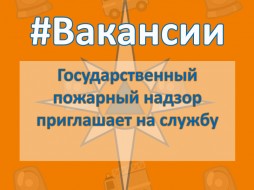 #Вакансии

Государственный пожарный надзор приглашает на службу